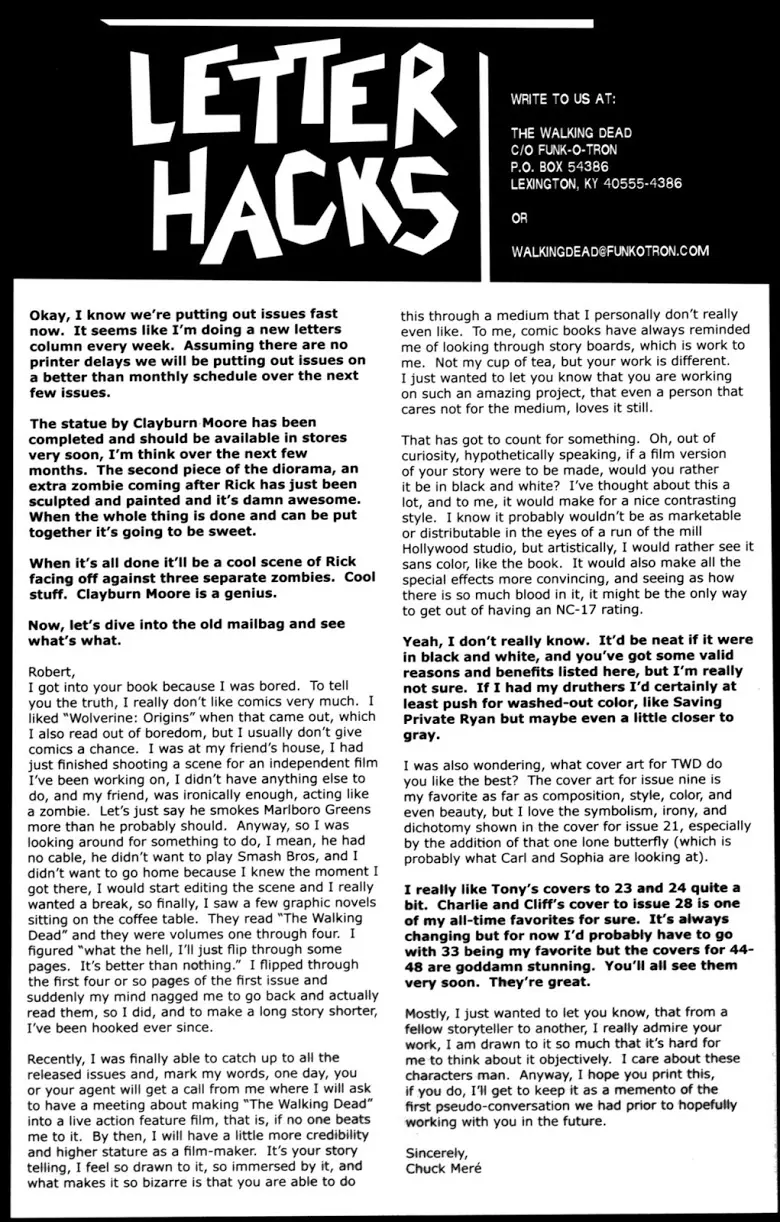 LETTER HACKS

WRITE TO US AT:

THE WALKING DEAD
C/O FUNK-O-TRON
P.O. BOX 54386
LEXINGTON, KY 40555-4386

OR

WALKINGDEAD@FUNKOTRON.COM

Okay, I know we're putting out issues fast now. It seems like I'm doing a new letters column every week. Assuming there are no printer delays we will be putting out issues on a better than monthly schedule over the next few issues.

The statue by Clayburn Moore has been completed and should be available in stores very soon, I'm think over the next few months. The second piece of the diorama, an extra zombie coming after Rick has just been sculpted and painted and it's damn awesome. When the whole thing is done and can be put together it's going to be sweet.

When it's all done it'll be a cool scene of Rick facing off against three separate zombies. Cool stuff. Clayburn Moore is a genius.

Now, let's dive into the old mailbag and see what's what.

Robert,
I got into your book because I was bored. To tell you the truth, I really don't like comics very much. I liked "Wolverine: Origins" when that came out, which I also read out of boredom, but I usually don't give comics a chance. I was at my friend's house, I had just finished shooting a scene for an independent film I've been working on, I didn't have anything else to do, and my friend, was ironically enough, acting like a zombie. Let's just say he smokes Marlboro Greens more than he probably should. Anyway, so I was looking around for something to do, I mean, he had no cable, he didn't want to play Smash Bros, and I didn't want to go home because I knew the moment I got there, I would start editing the scene and I really wanted a break, so finally, I saw a few graphic novels sitting on the coffee table. They read "The Walking Dead" and they were volumes one through four. I figured "what the hell, I'll just flip through some pages. It's better than nothing." I flipped through the first four or so pages of the first issue and suddenly my mind nagged me to go back and actually read them, so I did, and to make a long story shorter, I've been hooked ever since.

Recently, I was finally able to catch up to all the released issues and, mark my words, one day, you or your agent will get a call from me where I will ask to have a meeting about making "The Walking Dead" into a live action feature film, that is, if no one beats me to it. By then, I will have a little more credibility and higher stature as a film-maker. It's your story telling, I feel so drawn to it, so immersed by it, and what makes it so bizarre is that you are able to do this through a medium that I personally don't really even like. To me, comic books have always reminded me of looking through story boards, which is work to me. Not my cup of tea, but your work is different. I just wanted to let you know that you are working on such an amazing project, that even a person that cares not for the medium, loves it still.

That has got to count for something. Oh, out of curiosity, hypothetically speaking, if a film version of your story were to be made, would you rather it be in black and white? I've thought about this a lot, and to me, it would make for a nice contrasting style. I know it probably wouldn't be as marketable or distributable in the eyes of a run of the mill Hollywood studio, but artistically, I would rather see it sans color, like the book. It would also make all the special effects more convincing, and seeing as how there is so much blood in it, it might be the only way to get out of having an NC-17 rating.

Yeah, I don't really know. It'd be neat if it were in black and white, and you've got some valid reasons and benefits listed here, but I'm really not sure. If I had my druthers I'd certainly at least push for washed-out color, like Saving Private Ryan but maybe even a little closer to gray.

I was also wondering, what cover art for TWD do you like the best? The cover art for issue nine is my favorite as far as composition, style, color, and even beauty, but I love the symbolism, irony, and dichotomy shown in the cover for issue 21, especially by the addition of that one lone butterfly (which is probably what Carl and Sophia are looking at).

I really like Tony's covers to 23 and 24 quite a bit. Charlie and Cliff's cover to issue 28 is one of my all-time favorites for sure. It's always changing but for now I'd probably have to go with 33 being my favorite but the covers for 44-48 are goddamn stunning. You'll all see them very soon. They're great.

Mostly, I just wanted to let you know, that from a fellow storyteller to another, I really admire your work, I am drawn to it so much that it's hard for me to think about it objectively. I care about these characters man. Anyway, I hope you print this, if you do, I'll get to keep it as a memento of the first pseudo-conversation we had prior to hopefully working with you in the future.

Sincerely,
Chuck Meré